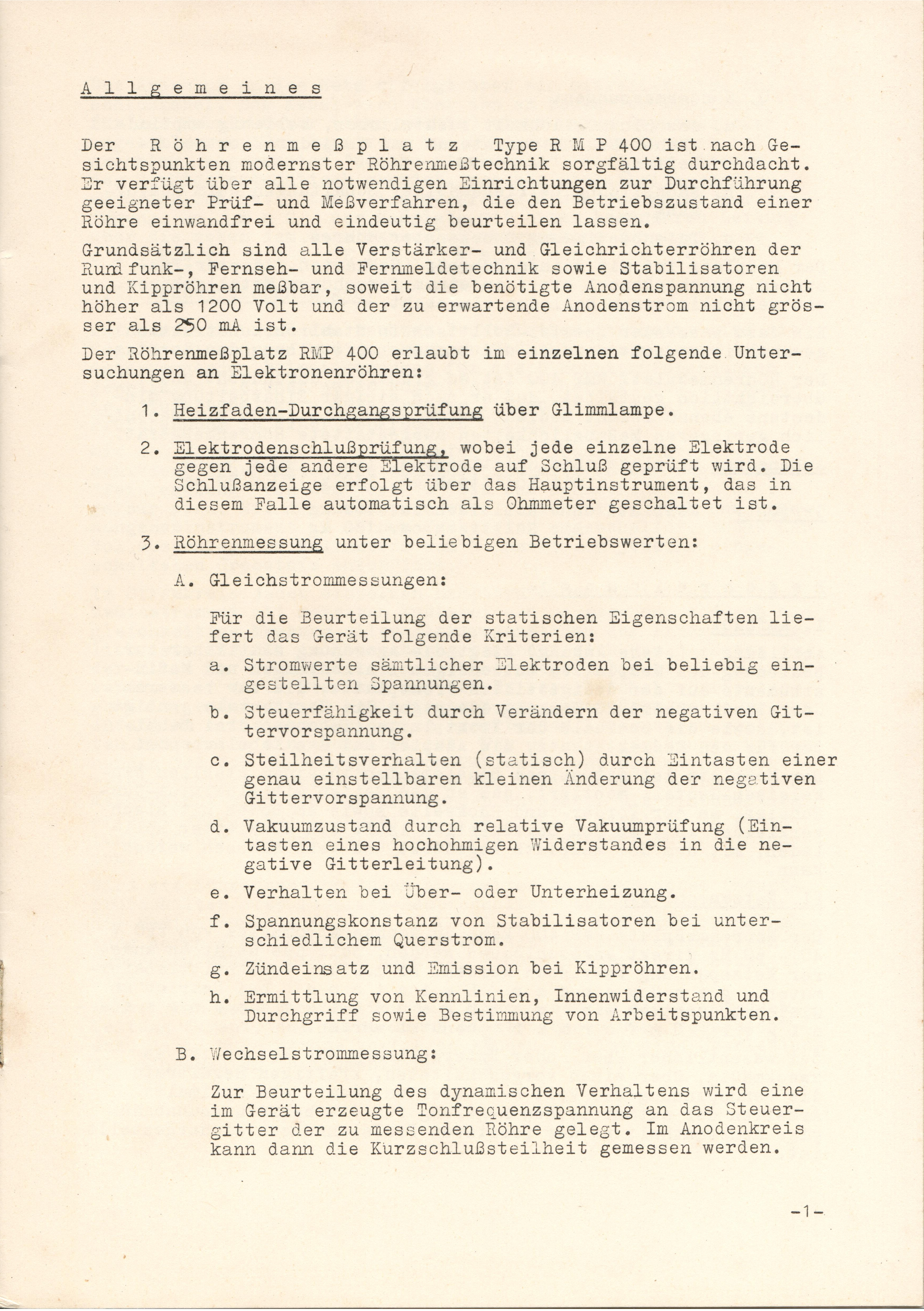 A l l g e m e i n e s

Der R ö h r e n m e ß p l a t z Type R M P 400 ist nach Gesichtspunkten modernster Röhrenmeßtechnik sorgfältig durchdacht. Er verfügt über alle notwendigen Einrichtungen zur Durchführung geeigneter Prüf- und Meßverfahren, die den Betriebszustand einer Röhre einwandfrei und eindeutig beurteilen lassen.

Grundsätzlich sind alle Verstärker- und Gleichrichterröhren der Rundfunk-, Fernseh- und Fernmeldetechnik sowie Stabilisatoren und Kippröhren meßbar, soweit die benötigte Anodenspannung nicht höher als 1200 Volt und der zu erwartende Anodenstrom nicht grösser als 250 mA ist.

Der Röhrenmeßplatz RMP 400 erlaubt im einzelnen folgende Untersuchungen an Elektronenröhren:

1. Heizfaden-Durchgangsprüfung über Glimmlampe.

2. Elektrodenschlußprüfung, wobei jede einzelne Elektrode gegen jede andere Elektrode auf Schluß geprüft wird. Die Schlußanzeige erfolgt über das Hauptinstrument, das in diesem Falle automatisch als Ohmmeter geschaltet ist.

3. Röhrenmessung unter beliebigen Betriebswerten:

A. Gleichstrommessungen:

Für die Beurteilung der statischen Eigenschaften liefert das Gerät folgende Kriterien:

a. Stromwerte sämtlicher Elektroden bei beliebig eingestellten Spannungen.

b. Steuerfähigkeit durch Verändern der negativen Gittervorspannung.

c. Steilheitsverhalten (statisch) durch Eintasten einer genau einstellbaren kleinen Änderung der negativen Gittervorspannung.

d. Vakuumzustand durch relative Vakuumprüfung (Eintasten eines hochohmigen Widerstandes in die negative Gitterleitung).

e. Verhalten bei Über- oder Unterheizung.

f. Spannungskonstanz von Stabilisatoren bei unterschiedlichem Querstrom.

g. Zündeinsatz und Emission bei Kippröhren.

h. Ermittlung von Kennlinien, Innenwiderstand und Durchgriff sowie Bestimmung von Arbeitspunkten.

B. Wechselstrommessung:

Zur Beurteilung des dynamischen Verhaltens wird eine im Gerät erzeugte Tonfrequenzspannung an das Steuergitter der zu messenden Röhre gelegt. Im Anodenkreis kann dann die Kurzschlußsteilheit gemessen werden.

-1-